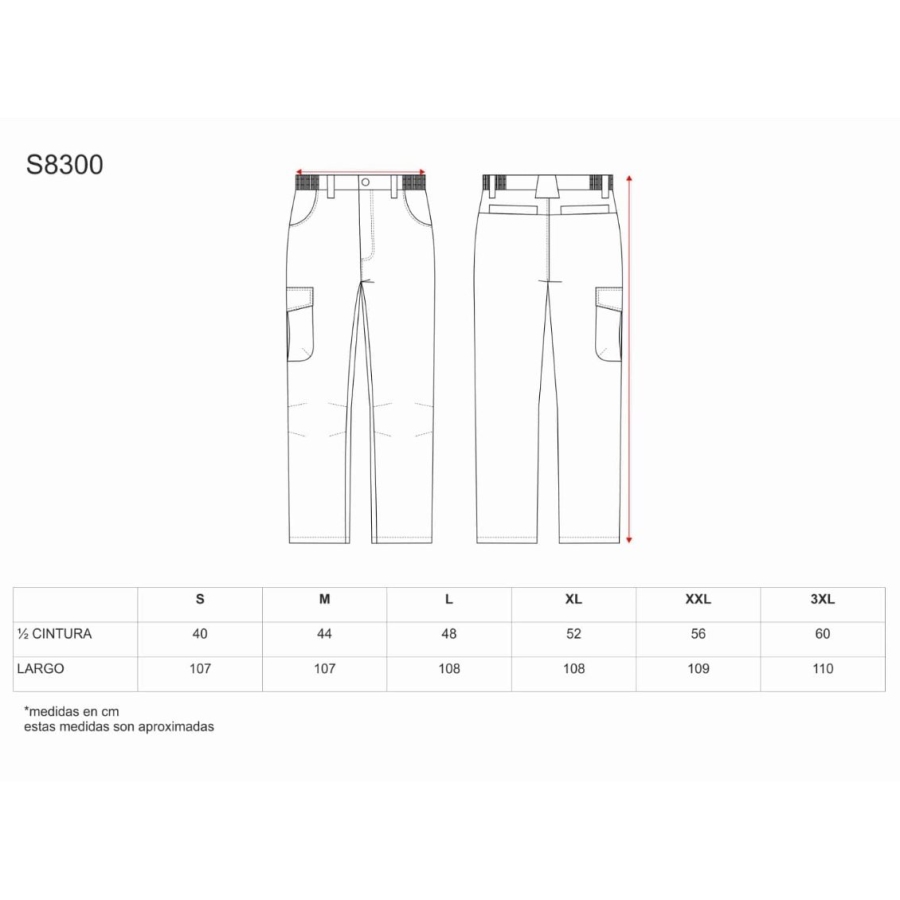 S8300

|  | S | M | L | XL | XXL | 3XL |
|---|---|---|---|---|---|---|
| ½ CINTURA | 40 | 44 | 48 | 52 | 56 | 60 |
| LARGO | 107 | 107 | 108 | 108 | 109 | 110 |

*medidas en cm
estas medidas son aproximadas